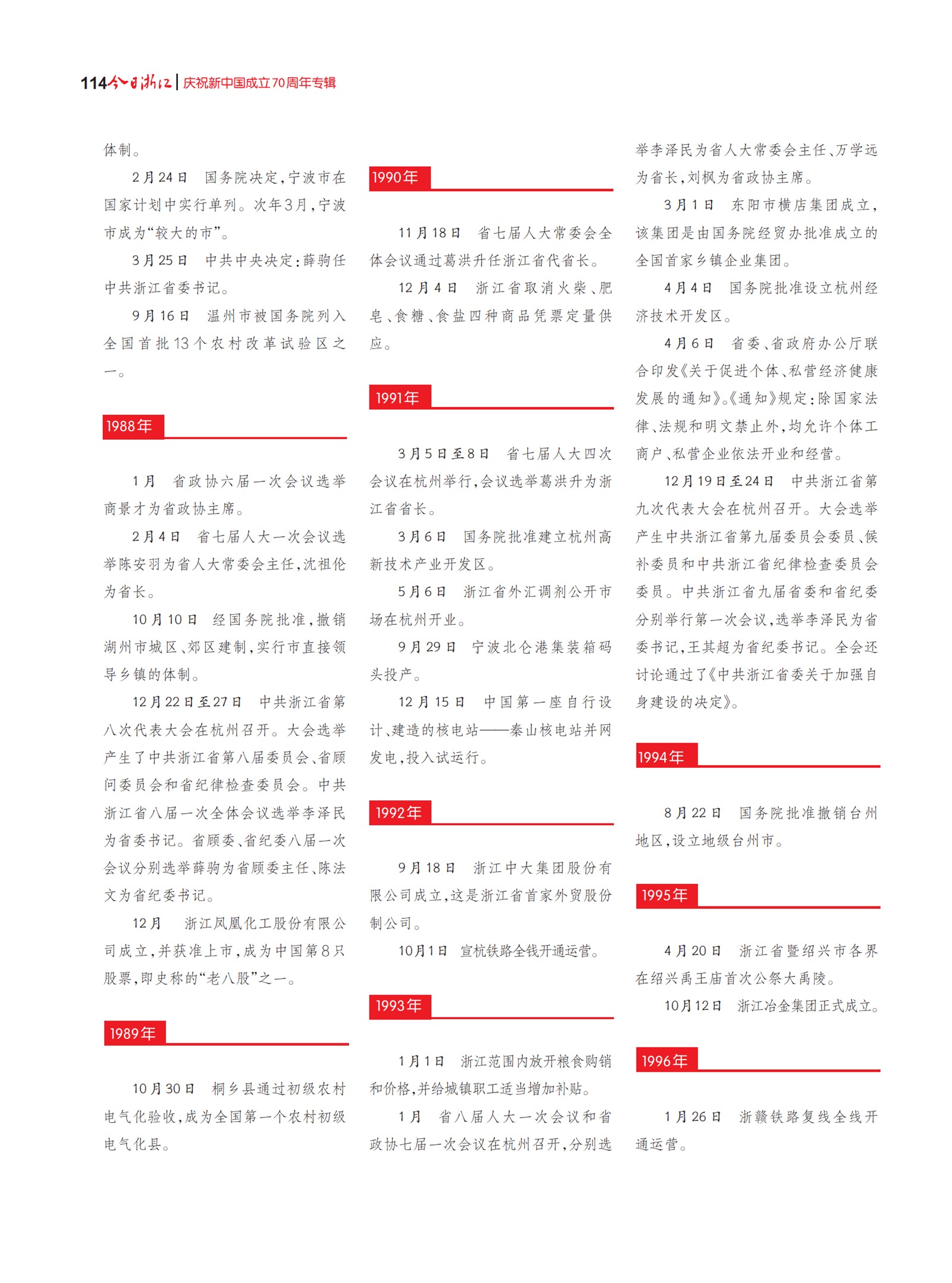 114 今日浙江 | 庆祝新中国成立70周年专辑

体制。

2月24日　国务院决定，宁波市在国家计划中实行单列。次年3月，宁波市成为“较大的市”。

3月25日　中共中央决定：薛驹任中共浙江省委书记。

9月16日　温州市被国务院列入全国首批13个农村改革试验区之一。

1988年

1月　省政协六届一次会议选举商景才为省政协主席。

2月4日　省七届人大一次会议选举陈安羽为省人大常委会主任，沈祖伦为省长。

10月10日　经国务院批准，撤销湖州市城区、郊区建制，实行市直接领导乡镇的体制。

12月22日至27日　中共浙江省第八次代表大会在杭州召开。大会选举产生了中共浙江省第八届委员会、省顾问委员会和省纪律检查委员会。中共浙江省八届一次全体会议选举李泽民为省委书记。省顾委、省纪委八届一次会议分别选举薛驹为省顾委主任、陈法文为省纪委书记。

12月　浙江凤凰化工股份有限公司成立，并获准上市，成为中国第8只股票，即史称的“老八股”之一。

1989年

10月30日　桐乡县通过初级农村电气化验收，成为全国第一个农村初级电气化县。

1990年

11月18日　省七届人大常委会全体会议通过葛洪升任浙江省代省长。

12月4日　浙江省取消火柴、肥皂、食糖、食盐四种商品凭票定量供应。

1991年

3月5日至8日　省七届人大四次会议在杭州举行，会议选举葛洪升为浙江省省长。

3月6日　国务院批准建立杭州高新技术产业开发区。

5月6日　浙江省外汇调剂公开市场在杭州开业。

9月29日　宁波北仑港集装箱码头投产。

12月15日　中国第一座自行设计、建造的核电站——秦山核电站并网发电，投入试运行。

1992年

9月18日　浙江中大集团股份有限公司成立，这是浙江省首家外贸股份制公司。

10月1日　宣杭铁路全线开通运营。

1993年

1月1日　浙江范围内放开粮食购销和价格，并给城镇职工适当增加补贴。

1月　省八届人大一次会议和省政协七届一次会议在杭州召开，分别选举李泽民为省人大常委会主任、万学远为省长，刘枫为省政协主席。

3月1日　东阳市横店集团成立，该集团是由国务院经贸办批准成立的全国首家乡镇企业集团。

4月4日　国务院批准设立杭州经济技术开发区。

4月6日　省委、省政府办公厅联合印发《关于促进个体、私营经济健康发展的通知》。《通知》规定：除国家法律、法规和明文禁止外，均允许个体工商户、私营企业依法开业和经营。

12月19日至24日　中共浙江省第九次代表大会在杭州召开。大会选举产生中共浙江省第九届委员会委员、候补委员和中共浙江省纪律检查委员会委员。中共浙江省九届省委和省纪委分别举行第一次会议，选举李泽民为省委书记，王其超为省纪委书记。全会还讨论通过了《中共浙江省委关于加强自身建设的决定》。

1994年

8月22日　国务院批准撤销台州地区，设立地级台州市。

1995年

4月20日　浙江省暨绍兴市各界在绍兴禹王庙首次公祭大禹陵。

10月12日　浙江冶金集团正式成立。

1996年

1月26日　浙赣铁路复线全线开通运营。